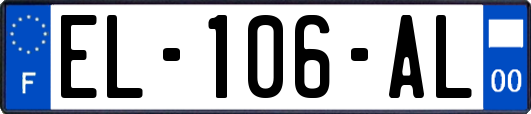 F
EL-106-AL
00